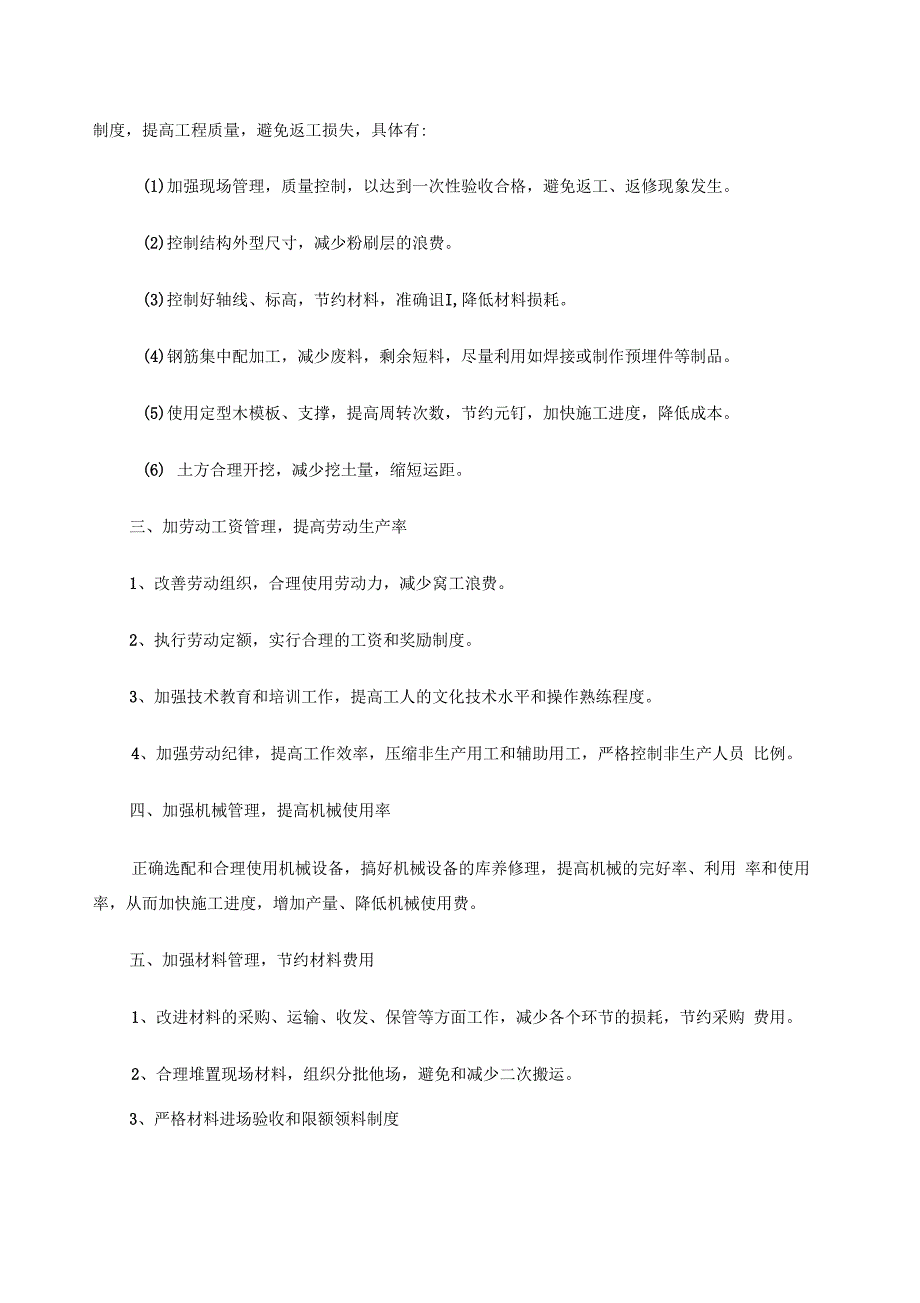 制度，提高工程质量，避免返工损失，具体有:

(1)加强现场管理，质量控制，以达到一次性验收合格，避免返工、返修现象发生。

(2)控制结构外型尺寸，减少粉刷层的浪费。

(3)控制好轴线、标高，节约材料，准确诅I,降低材料损耗。

(4)钢筋集中配加工，减少废料，剩余短料，尽量利用如焊接或制作预埋件等制品。

(5)使用定型木模板、支撑，提高周转次数，节约元钉，加快施工进度，降低成本。

(6) 土方合理开挖，减少挖土量，缩短运距。

三、加劳动工资管理，提高劳动生产率

1、改善劳动组织，合理使用劳动力，减少窝工浪费。

2、执行劳动定额，实行合理的工资和奖励制度。

3、加强技术教育和培训工作，提高工人的文化技术水平和操作熟练程度。

4、加强劳动纪律，提高工作效率，压缩非生产用工和辅助用工，严格控制非生产人员 比例。

四、加强机械管理，提高机械使用率

正确选配和合理使用机械设备，搞好机械设备的库养修理，提高机械的完好率、利用 率和使用率，从而加快施工进度，增加产量、降低机械使用费。

五、加强材料管理，节约材料费用

1、改进材料的采购、运输、收发、保管等方面工作，减少各个环节的损耗，节约采购 费用。

2、合理堆置现场材料，组织分批他场，避免和减少二次搬运。

3、严格材料进场验收和限额领料制度